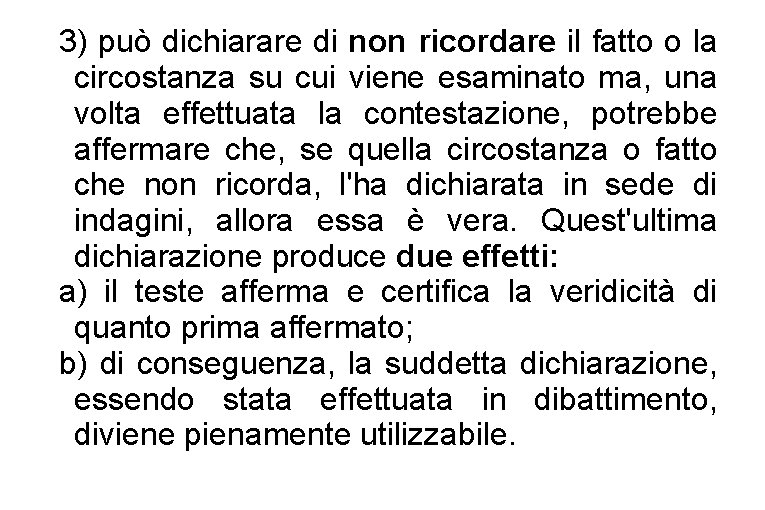 3) può dichiarare di non ricordare il fatto o la circostanza su cui viene esaminato ma, una volta effettuata la contestazione, potrebbe affermare che, se quella circostanza o fatto che non ricorda, l'ha dichiarata in sede di indagini, allora essa è vera. Quest'ultima dichiarazione produce due effetti:

a) il teste afferma e certifica la veridicità di quanto prima affermato;

b) di conseguenza, la suddetta dichiarazione, essendo stata effettuata in dibattimento, diviene pienamente utilizzabile.